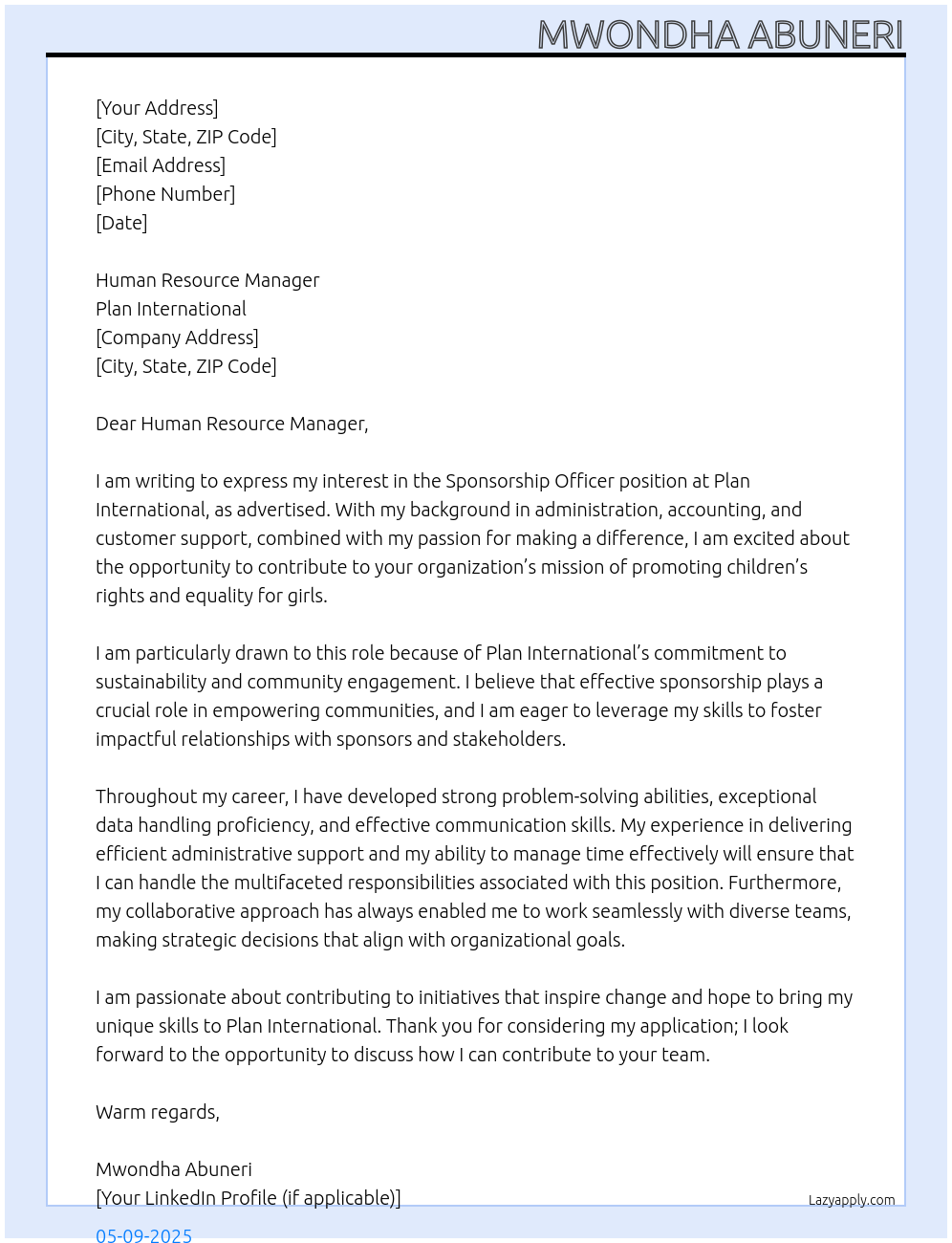 MWONDHA ABUNERI

[Your Address]
[City, State, ZIP Code]
[Email Address]
[Phone Number]
[Date]

Human Resource Manager
Plan International
[Company Address]
[City, State, ZIP Code]

Dear Human Resource Manager,

I am writing to express my interest in the Sponsorship Officer position at Plan International, as advertised. With my background in administration, accounting, and customer support, combined with my passion for making a difference, I am excited about the opportunity to contribute to your organization's mission of promoting children's rights and equality for girls.

I am particularly drawn to this role because of Plan International's commitment to sustainability and community engagement. I believe that effective sponsorship plays a crucial role in empowering communities, and I am eager to leverage my skills to foster impactful relationships with sponsors and stakeholders.

Throughout my career, I have developed strong problem-solving abilities, exceptional data handling proficiency, and effective communication skills. My experience in delivering efficient administrative support and my ability to manage time effectively will ensure that I can handle the multifaceted responsibilities associated with this position. Furthermore, my collaborative approach has always enabled me to work seamlessly with diverse teams, making strategic decisions that align with organizational goals.

I am passionate about contributing to initiatives that inspire change and hope to bring my unique skills to Plan International. Thank you for considering my application; I look forward to the opportunity to discuss how I can contribute to your team.

Warm regards,

Mwondha Abuneri
[Your LinkedIn Profile (if applicable)]

Lazyapply.com

05-09-2025